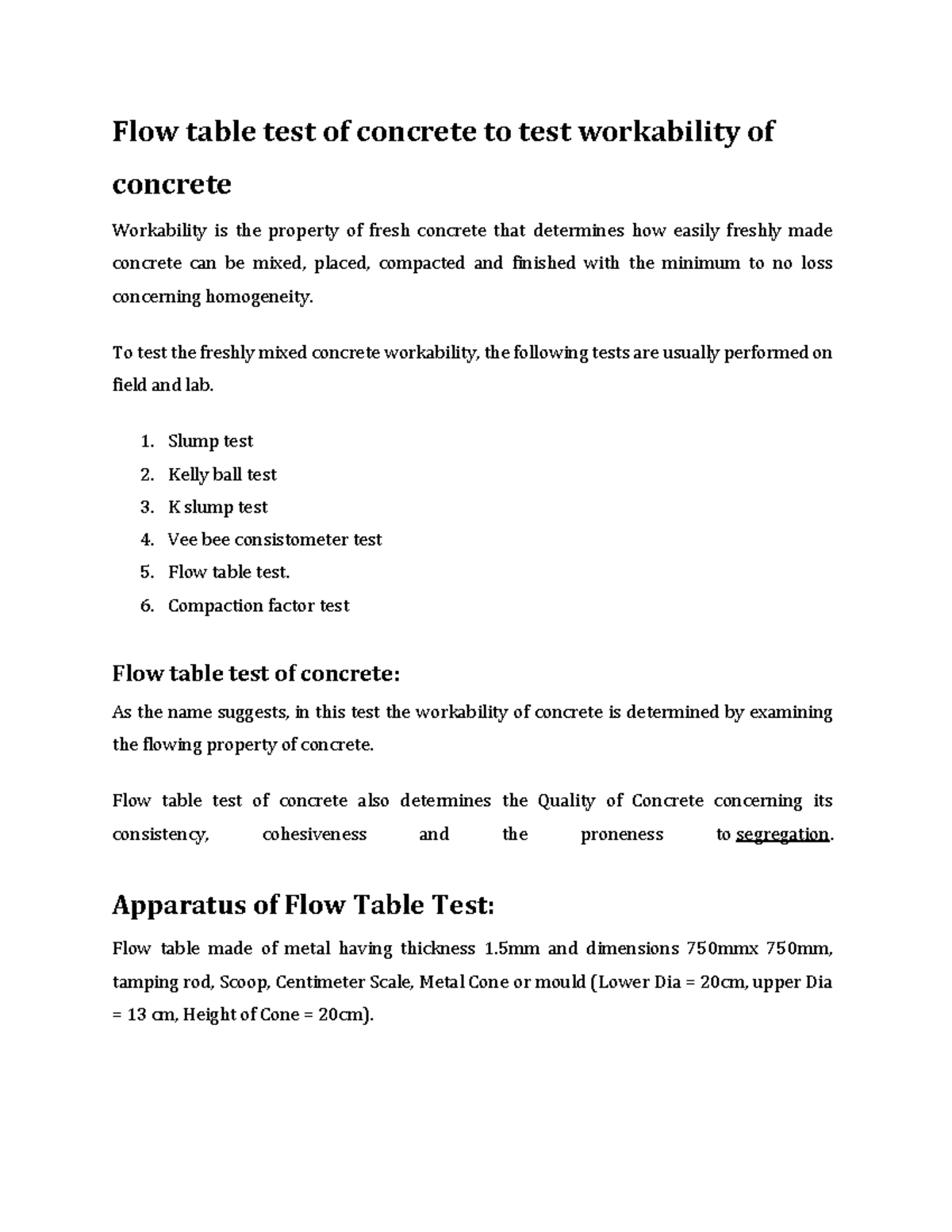 Flow table test of concrete to test workability of concrete

Workability is the property of fresh concrete that determines how easily freshly made concrete can be mixed, placed, compacted and finished with the minimum to no loss concerning homogeneity.

To test the freshly mixed concrete workability, the following tests are usually performed on field and lab.

1. Slump test
2. Kelly ball test
3. K slump test
4. Vee bee consistometer test
5. Flow table test.
6. Compaction factor test

Flow table test of concrete:

As the name suggests, in this test the workability of concrete is determined by examining the flowing property of concrete.

Flow table test of concrete also determines the Quality of Concrete concerning its consistency, cohesiveness and the proneness to segregation.

Apparatus of Flow Table Test:

Flow table made of metal having thickness 1.5mm and dimensions 750mmx 750mm, tamping rod, Scoop, Centimeter Scale, Metal Cone or mould (Lower Dia = 20cm, upper Dia = 13 cm, Height of Cone = 20cm).